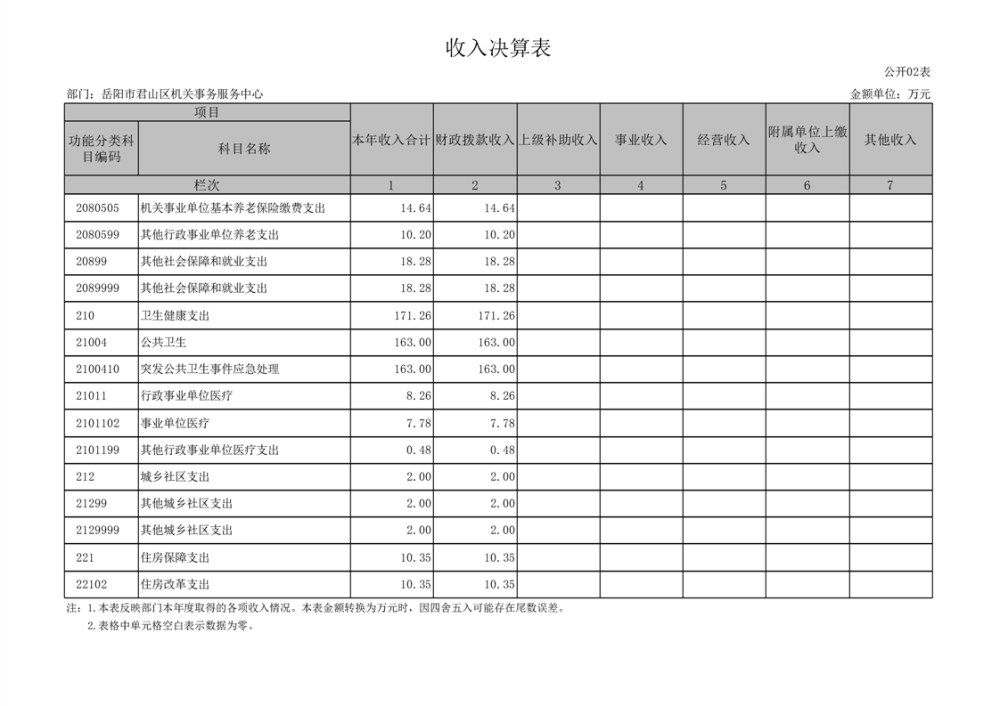 收入决算表

公开02表

部门：岳阳市君山区机关事务服务中心

金额单位：万元

| 项目 | | 本年收入合计 | 财政拨款收入 | 上级补助收入 | 事业收入 | 经营收入 | 附属单位上缴收入 | 其他收入 |
|---|---|---|---|---|---|---|---|---|
| 功能分类科目编码 | 科目名称 | | | | | | | |
| 栏次 | | 1 | 2 | 3 | 4 | 5 | 6 | 7 |
| 2080505 | 机关事业单位基本养老保险缴费支出 | 14.64 | 14.64 | | | | | |
| 2080599 | 其他行政事业单位养老支出 | 10.20 | 10.20 | | | | | |
| 20899 | 其他社会保障和就业支出 | 18.28 | 18.28 | | | | | |
| 2089999 | 其他社会保障和就业支出 | 18.28 | 18.28 | | | | | |
| 210 | 卫生健康支出 | 171.26 | 171.26 | | | | | |
| 21004 | 公共卫生 | 163.00 | 163.00 | | | | | |
| 2100410 | 突发公共卫生事件应急处理 | 163.00 | 163.00 | | | | | |
| 21011 | 行政事业单位医疗 | 8.26 | 8.26 | | | | | |
| 2101102 | 事业单位医疗 | 7.78 | 7.78 | | | | | |
| 2101199 | 其他行政事业单位医疗支出 | 0.48 | 0.48 | | | | | |
| 212 | 城乡社区支出 | 2.00 | 2.00 | | | | | |
| 21299 | 其他城乡社区支出 | 2.00 | 2.00 | | | | | |
| 2129999 | 其他城乡社区支出 | 2.00 | 2.00 | | | | | |
| 221 | 住房保障支出 | 10.35 | 10.35 | | | | | |
| 22102 | 住房改革支出 | 10.35 | 10.35 | | | | | |

注：1.本表反映部门本年度取得的各项收入情况。本表金额转换为万元时，因四舍五入可能存在尾数误差。

2.表格中单元格空白表示数据为零。